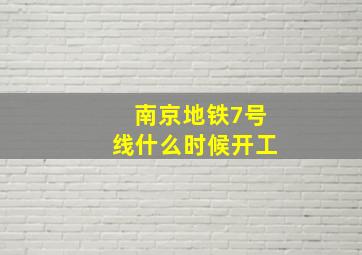 南京地铁7号线什么时候开工